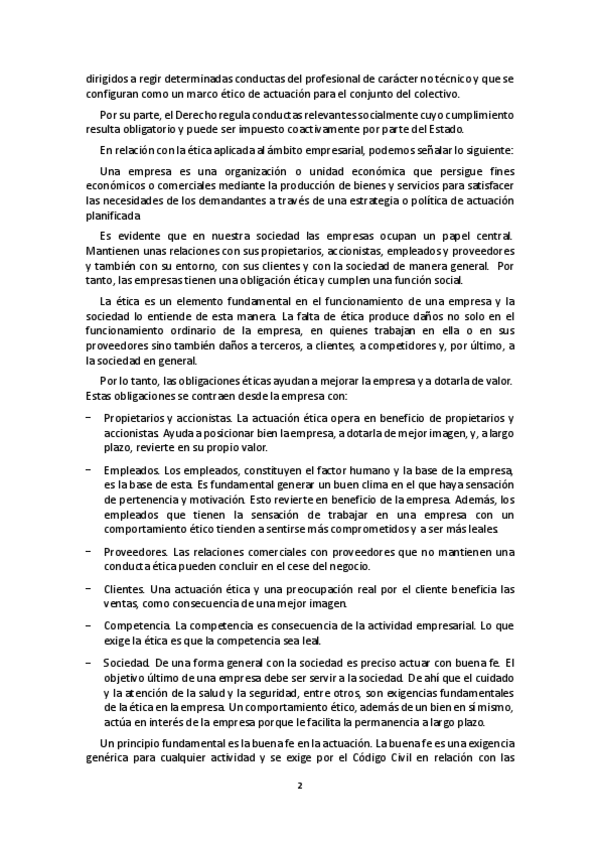 dirigidos a regir determinadas conductas del profesional de carácter no técnico y que se configuran como un marco ético de actuación para el conjunto del colectivo.

Por su parte, el Derecho regula conductas relevantes socialmente cuyo cumplimiento resulta obligatorio y puede ser impuesto coactivamente por parte del Estado.

En relación con la ética aplicada al ámbito empresarial, podemos señalar lo siguiente:

Una empresa es una organización o unidad económica que persigue fines económicos o comerciales mediante la producción de bienes y servicios para satisfacer las necesidades de los demandantes a través de una estrategia o política de actuación planificada

Es evidente que en nuestra sociedad las empresas ocupan un papel central. Mantienen unas relaciones con sus propietarios, accionistas, empleados y proveedores y también con su entorno, con sus clientes y con la sociedad de manera general. Por tanto, las empresas tienen una obligación ética y cumplen una función social.

La ética es un elemento fundamental en el funcionamiento de una empresa y la sociedad lo entiende de esta manera. La falta de ética produce daños no solo en el funcionamiento ordinario de la empresa, en quienes trabajan en ella o en sus proveedores sino también daños a terceros, a clientes, a competidores y, por último, a la sociedad en general.

Por lo tanto, las obligaciones éticas ayudan a mejorar la empresa y a dotarla de valor. Estas obligaciones se contraen desde la empresa con:

– Propietarios y accionistas. La actuación ética opera en beneficio de propietarios y accionistas. Ayuda a posicionar bien la empresa, a dotarla de mejor imagen, y, a largo plazo, revierte en su propio valor.

– Empleados. Los empleados, constituyen el factor humano y la base de la empresa, es la base de esta. Es fundamental generar un buen clima en el que haya sensación de pertenencia y motivación. Esto revierte en beneficio de la empresa. Además, los empleados que tienen la sensación de trabajar en una empresa con un comportamiento ético tienden a sentirse más comprometidos y a ser más leales.

– Proveedores. Las relaciones comerciales con proveedores que no mantienen una conducta ética pueden concluir en el cese del negocio.

– Clientes. Una actuación ética y una preocupación real por el cliente beneficia las ventas, como consecuencia de una mejor imagen.

– Competencia. La competencia es consecuencia de la actividad empresarial. Lo que exige la ética es que la competencia sea leal.

– Sociedad. De una forma general con la sociedad es preciso actuar con buena fe. El objetivo último de una empresa debe ser servir a la sociedad. De ahí que el cuidado y la atención de la salud y la seguridad, entre otros, son exigencias fundamentales de la ética en la empresa. Un comportamiento ético, además de un bien en sí mismo, actúa en interés de la empresa porque le facilita la permanencia a largo plazo.

Un principio fundamental es la buena fe en la actuación. La buena fe es una exigencia genérica para cualquier actividad y se exige por el Código Civil en relación con las

2